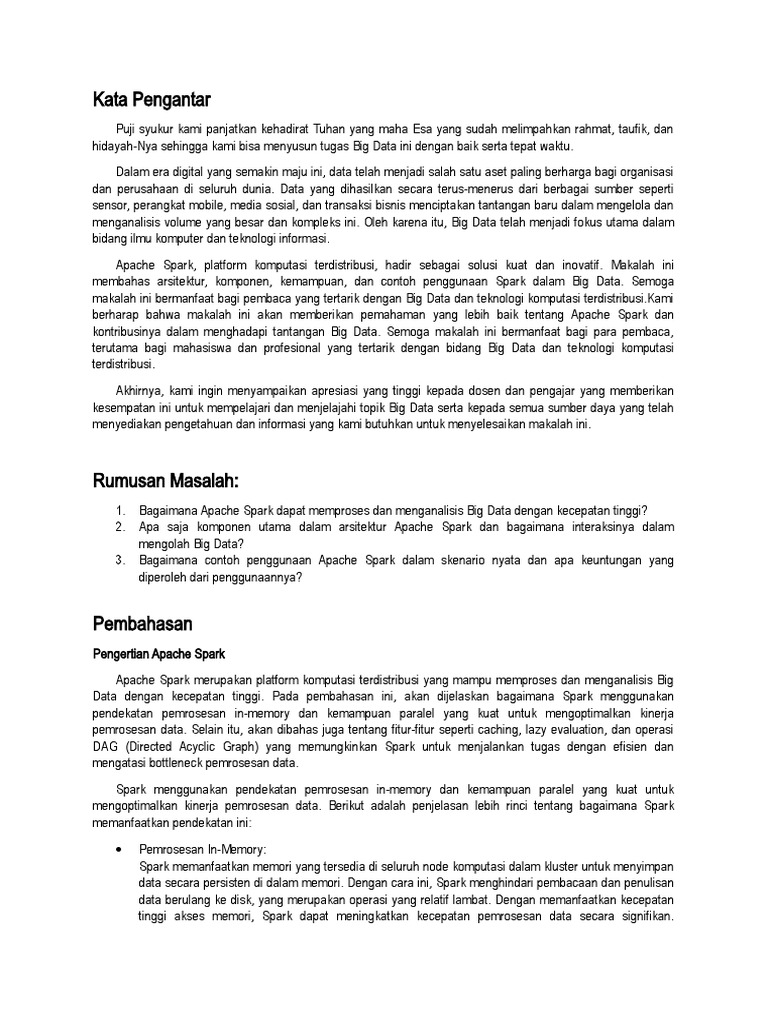 Kata Pengantar

Puji syukur kami panjatkan kehadirat Tuhan yang maha Esa yang sudah melimpahkan rahmat, taufik, dan hidayah-Nya sehingga kami bisa menyusun tugas Big Data ini dengan baik serta tepat waktu.

Dalam era digital yang semakin maju ini, data telah menjadi salah satu aset paling berharga bagi organisasi dan perusahaan di seluruh dunia. Data yang dihasilkan secara terus-menerus dari berbagai sumber seperti sensor, perangkat mobile, media sosial, dan transaksi bisnis menciptakan tantangan baru dalam mengelola dan menganalisis volume yang besar dan kompleks ini. Oleh karena itu, Big Data telah menjadi fokus utama dalam bidang ilmu komputer dan teknologi informasi.

Apache Spark, platform komputasi terdistribusi, hadir sebagai solusi kuat dan inovatif. Makalah ini membahas arsitektur, komponen, kemampuan, dan contoh penggunaan Spark dalam Big Data. Semoga makalah ini bermanfaat bagi pembaca yang tertarik dengan Big Data dan teknologi komputasi terdistribusi.Kami berharap bahwa makalah ini akan memberikan pemahaman yang lebih baik tentang Apache Spark dan kontribusinya dalam menghadapi tantangan Big Data. Semoga makalah ini bermanfaat bagi para pembaca, terutama bagi mahasiswa dan profesional yang tertarik dengan bidang Big Data dan teknologi komputasi terdistribusi.

Akhirnya, kami ingin menyampaikan apresiasi yang tinggi kepada dosen dan pengajar yang memberikan kesempatan ini untuk mempelajari dan menjelajahi topik Big Data serta kepada semua sumber daya yang telah menyediakan pengetahuan dan informasi yang kami butuhkan untuk menyelesaikan makalah ini.

Rumusan Masalah:

1. Bagaimana Apache Spark dapat memproses dan menganalisis Big Data dengan kecepatan tinggi?
2. Apa saja komponen utama dalam arsitektur Apache Spark dan bagaimana interaksinya dalam mengolah Big Data?
3. Bagaimana contoh penggunaan Apache Spark dalam skenario nyata dan apa keuntungan yang diperoleh dari penggunaannya?

Pembahasan

Pengertian Apache Spark

Apache Spark merupakan platform komputasi terdistribusi yang mampu memproses dan menganalisis Big Data dengan kecepatan tinggi. Pada pembahasan ini, akan dijelaskan bagaimana Spark menggunakan pendekatan pemrosesan in-memory dan kemampuan paralel yang kuat untuk mengoptimalkan kinerja pemrosesan data. Selain itu, akan dibahas juga tentang fitur-fitur seperti caching, lazy evaluation, dan operasi DAG (Directed Acyclic Graph) yang memungkinkan Spark untuk menjalankan tugas dengan efisien dan mengatasi bottleneck pemrosesan data.

Spark menggunakan pendekatan pemrosesan in-memory dan kemampuan paralel yang kuat untuk mengoptimalkan kinerja pemrosesan data. Berikut adalah penjelasan lebih rinci tentang bagaimana Spark memanfaatkan pendekatan ini:

• Pemrosesan In-Memory:
Spark memanfaatkan memori yang tersedia di seluruh node komputasi dalam kluster untuk menyimpan data secara persisten di dalam memori. Dengan cara ini, Spark menghindari pembacaan dan penulisan data berulang ke disk, yang merupakan operasi yang relatif lambat. Dengan memanfaatkan kecepatan tinggi akses memori, Spark dapat meningkatkan kecepatan pemrosesan data secara signifikan.